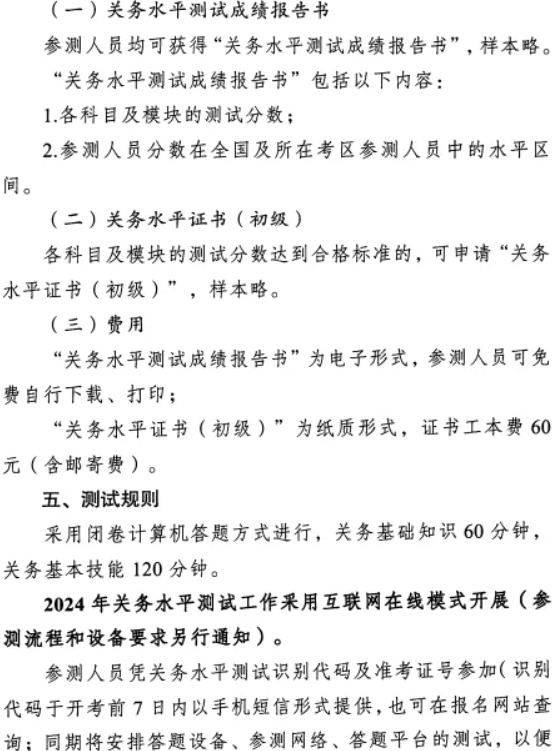 （一）关务水平测试成绩报告书

参测人员均可获得“关务水平测试成绩报告书”，样本略。

“关务水平测试成绩报告书”包括以下内容：

1.各科目及模块的测试分数；

2.参测人员分数在全国及所在考区参测人员中的水平区间。

（二）关务水平证书（初级）

各科目及模块的测试分数达到合格标准的，可申请“关务水平证书（初级）”，样本略。

（三）费用

“关务水平测试成绩报告书”为电子形式，参测人员可免费自行下载、打印；

“关务水平证书（初级）”为纸质形式，证书工本费60元（含邮寄费）。

五、测试规则

采用闭卷计算机答题方式进行，关务基础知识60分钟，关务基本技能120分钟。

2024年关务水平测试工作采用互联网在线模式开展（参测流程和设备要求另行通知）。

参测人员凭关务水平测试识别代码及准考证号参加(识别代码于开考前7日内以手机短信形式提供，也可在报名网站查询；同期将安排答题设备、参测网络、答题平台的测试，以便